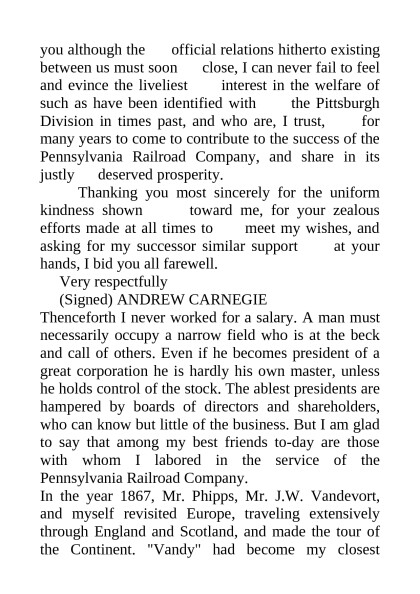 you although the official relations hitherto existing between us must soon close, I can never fail to feel and evince the liveliest interest in the welfare of such as have been identified with the Pittsburgh Division in times past, and who are, I trust, for many years to come to contribute to the success of the Pennsylvania Railroad Company, and share in its justly deserved prosperity.

Thanking you most sincerely for the uniform kindness shown toward me, for your zealous efforts made at all times to meet my wishes, and asking for my successor similar support at your hands, I bid you all farewell.

Very respectfully

(Signed) ANDREW CARNEGIE

Thenceforth I never worked for a salary. A man must necessarily occupy a narrow field who is at the beck and call of others. Even if he becomes president of a great corporation he is hardly his own master, unless he holds control of the stock. The ablest presidents are hampered by boards of directors and shareholders, who can know but little of the business. But I am glad to say that among my best friends to-day are those with whom I labored in the service of the Pennsylvania Railroad Company.

In the year 1867, Mr. Phipps, Mr. J.W. Vandevort, and myself revisited Europe, traveling extensively through England and Scotland, and made the tour of the Continent. "Vandy" had become my closest